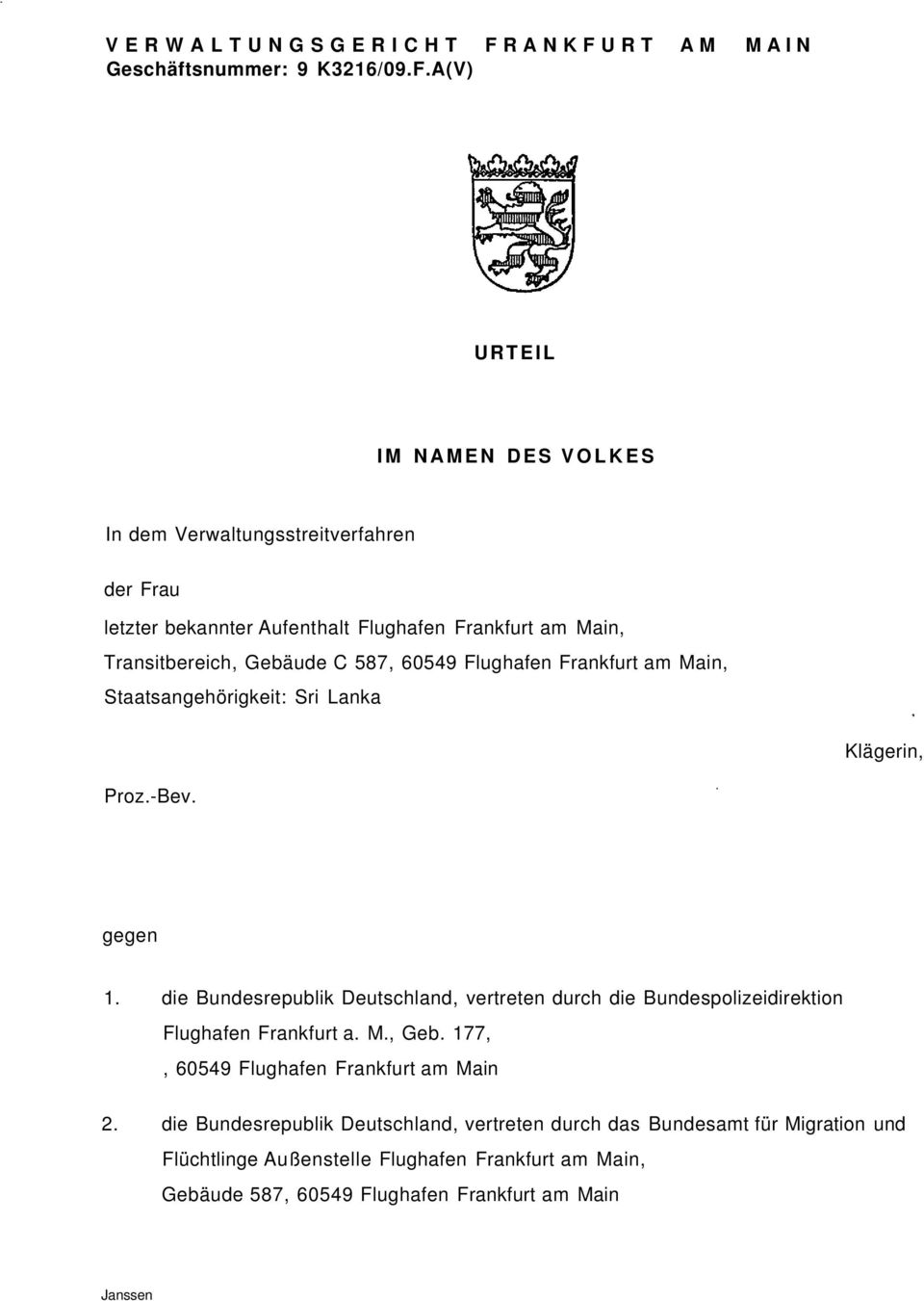 VERWALTUNGSGERICHT FRANKFURT AM MAIN
Geschäftsnummer: 9 K3216/09.F.A(V)

URTEIL

IM NAMEN DES VOLKES

In dem Verwaltungsstreitverfahren

der Frau

letzter bekannter Aufenthalt Flughafen Frankfurt am Main, Transitbereich, Gebäude C 587, 60549 Flughafen Frankfurt am Main, Staatsangehörigkeit: Sri Lanka

Klägerin,

Proz.-Bev.

gegen

1. die Bundesrepublik Deutschland, vertreten durch die Bundespolizeidirektion Flughafen Frankfurt a. M., Geb. 177, , 60549 Flughafen Frankfurt am Main

2. die Bundesrepublik Deutschland, vertreten durch das Bundesamt für Migration und Flüchtlinge Außenstelle Flughafen Frankfurt am Main, Gebäude 587, 60549 Flughafen Frankfurt am Main

Janssen